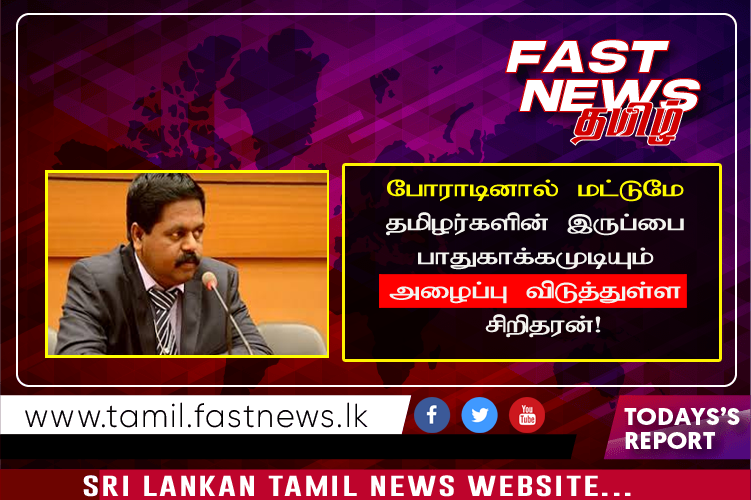 FAST NEWS தமிழ்

போராடினால் மட்டுமே தமிழர்களின் இருப்பை பாதுகாக்கமுடியும்

அழைப்பு விடுத்துள்ள

சிறிதரன்!

www.tamil.fastnews.lk

You Tube

TODAYS'S REPORT

SRI LANKAN TAMIL NEWS WEBSITE...